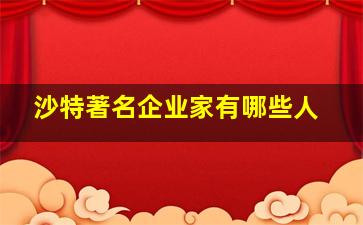 沙特著名企业家有哪些人